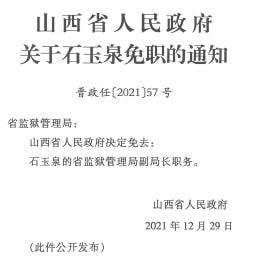 山西省人民政府
关于石玉泉免职的通知

晋政任〔2021〕57号

省监狱管理局：

山西省人民政府决定免去：

石玉泉的省监狱管理局副局长职务。

山西省人民政府

2021年12月29日

（此件公开发布）